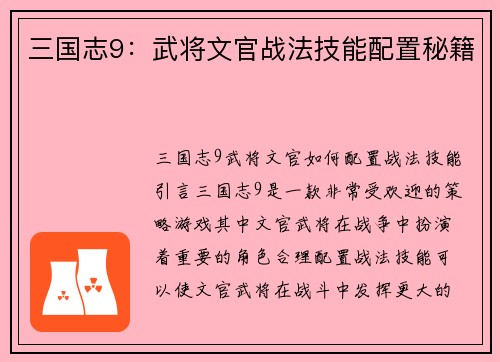 三国志9：武将文官战法技能配置秘籍

三国志9武将文官如何配置战法技能引言三国志9是一款非常受欢迎的策略游戏其中文官武将在战争中扮演着重要的角色合理配置战法技能可以使文官武将在战斗中发挥更大的